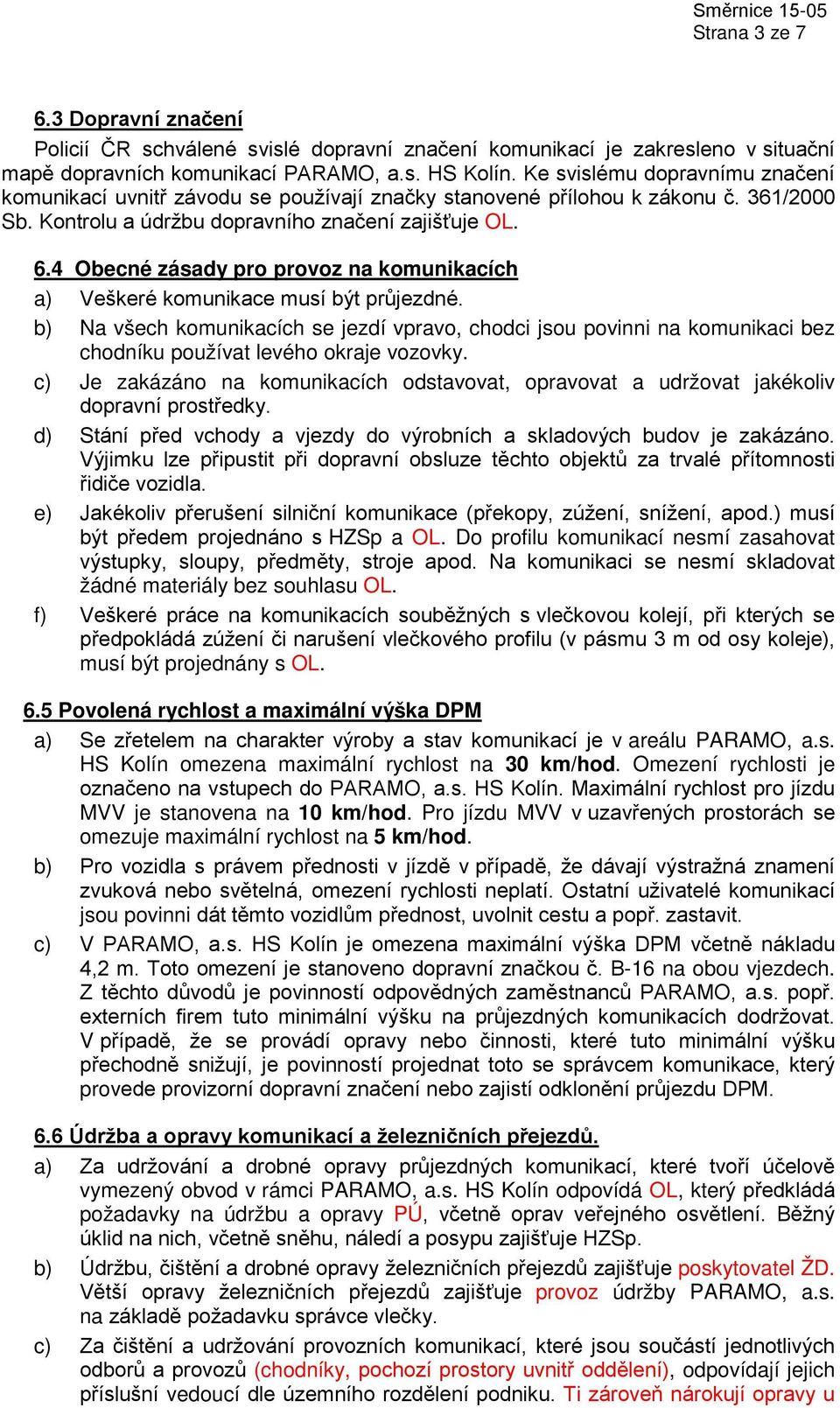 Směrnice 15-05
Strana 3 ze 7

6.3 Dopravní značení

Policií ČR schválené svislé dopravní značení komunikací je zakresleno v situační mapě dopravních komunikací PARAMO, a.s. HS Kolín. Ke svislému dopravnímu značení komunikací uvnitř závodu se používají značky stanovené přílohou k zákonu č. 361/2000 Sb. Kontrolu a údržbu dopravního značení zajišťuje OL.

6.4 Obecné zásady pro provoz na komunikacích

a) Veškeré komunikace musí být průjezdné.

b) Na všech komunikacích se jezdí vpravo, chodci jsou povinni na komunikaci bez chodníku používat levého okraje vozovky.

c) Je zakázáno na komunikacích odstavovat, opravovat a udržovat jakékoliv dopravní prostředky.

d) Stání před vchody a vjezdy do výrobních a skladových budov je zakázáno. Výjimku lze připustit při dopravní obsluze těchto objektů za trvalé přítomnosti řidiče vozidla.

e) Jakékoliv přerušení silniční komunikace (překopy, zúžení, snížení, apod.) musí být předem projednáno s HZSp a OL. Do profilu komunikací nesmí zasahovat výstupky, sloupy, předměty, stroje apod. Na komunikaci se nesmí skladovat žádné materiály bez souhlasu OL.

f) Veškeré práce na komunikacích souběžných s vlečkovou kolejí, při kterých se předpokládá zúžení či narušení vlečkového profilu (v pásmu 3 m od osy koleje), musí být projednány s OL.

6.5 Povolená rychlost a maximální výška DPM

a) Se zřetelem na charakter výroby a stav komunikací je v areálu PARAMO, a.s. HS Kolín omezena maximální rychlost na 30 km/hod. Omezení rychlosti je označeno na vstupech do PARAMO, a.s. HS Kolín. Maximální rychlost pro jízdu MVV je stanovena na 10 km/hod. Pro jízdu MVV v uzavřených prostorách se omezuje maximální rychlost na 5 km/hod.

b) Pro vozidla s právem přednosti v jízdě v případě, že dávají výstražná znamení zvuková nebo světelná, omezení rychlosti neplatí. Ostatní uživatelé komunikací jsou povinni dát těmto vozidlům přednost, uvolnit cestu a popř. zastavit.

c) V PARAMO, a.s. HS Kolín je omezena maximální výška DPM včetně nákladu 4,2 m. Toto omezení je stanoveno dopravní značkou č. B-16 na obou vjezdech. Z těchto důvodů je povinností odpovědných zaměstnanců PARAMO, a.s. popř. externích firem tuto minimální výšku na průjezdných komunikacích dodržovat. V případě, že se provádí opravy nebo činnosti, které tuto minimální výšku přechodně snižují, je povinností projednat toto se správcem komunikace, který provede provizorní dopravní značení nebo zajistí odklonění průjezdu DPM.

6.6 Údržba a opravy komunikací a železničních přejezdů.

a) Za udržování a drobné opravy průjezdných komunikací, které tvoří účelově vymezený obvod v rámci PARAMO, a.s. HS Kolín odpovídá OL, který předkládá požadavky na údržbu a opravy PÚ, včetně oprav veřejného osvětlení. Běžný úklid na nich, včetně sněhu, náledí a posypu zajišťuje HZSp.

b) Údržbu, čištění a drobné opravy železničních přejezdů zajišťuje poskytovatel ŽD. Větší opravy železničních přejezdů zajišťuje provoz údržby PARAMO, a.s. na základě požadavku správce vlečky.

c) Za čištění a udržování provozních komunikací, které jsou součástí jednotlivých odborů a provozů (chodníky, pochozí prostory uvnitř oddělení), odpovídají jejich příslušní vedoucí dle územního rozdělení podniku. Ti zároveň nárokují opravy u